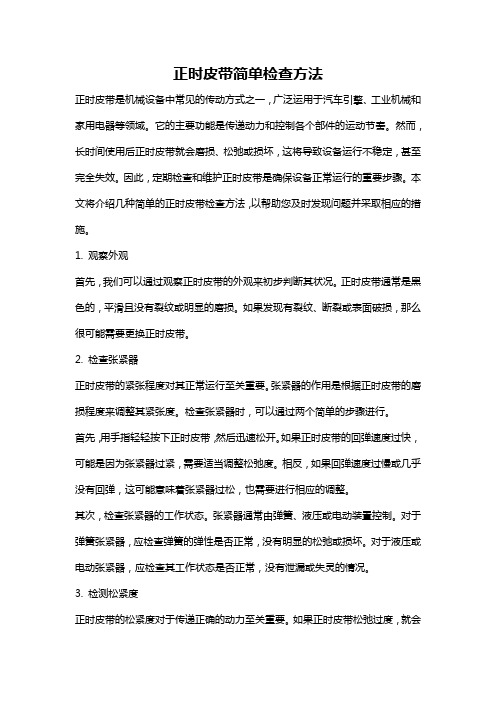 正时皮带简单检查方法

正时皮带是机械设备中常见的传动方式之一，广泛运用于汽车引擎、工业机械和家用电器等领域。它的主要功能是传递动力和控制各个部件的运动节奏。然而，长时间使用后正时皮带就会磨损、松弛或损坏，这将导致设备运行不稳定，甚至完全失效。因此，定期检查和维护正时皮带是确保设备正常运行的重要步骤。本文将介绍几种简单的正时皮带检查方法，以帮助您及时发现问题并采取相应的措施。

1. 观察外观

首先，我们可以通过观察正时皮带的外观来初步判断其状况。正时皮带通常是黑色的，平滑且没有裂纹或明显的磨损。如果发现有裂纹、断裂或表面破损，那么很可能需要更换正时皮带。

2. 检查张紧器

正时皮带的紧张程度对其正常运行至关重要。张紧器的作用是根据正时皮带的磨损程度来调整其紧张度。检查张紧器时，可以通过两个简单的步骤进行。

首先，用手指轻轻按下正时皮带，然后迅速松开。如果正时皮带的回弹速度过快，可能是因为张紧器过紧，需要适当调整松弛度。相反，如果回弹速度过慢或几乎没有回弹，这可能意味着张紧器过松，也需要进行相应的调整。

其次，检查张紧器的工作状态。张紧器通常由弹簧、液压或电动装置控制。对于弹簧张紧器，应检查弹簧的弹性是否正常，没有明显的松弛或损坏。对于液压或电动张紧器，应检查其工作状态是否正常，没有泄漏或失灵的情况。

3. 检测松紧度

正时皮带的松紧度对于传递正确的动力至关重要。如果正时皮带松弛过度，就会